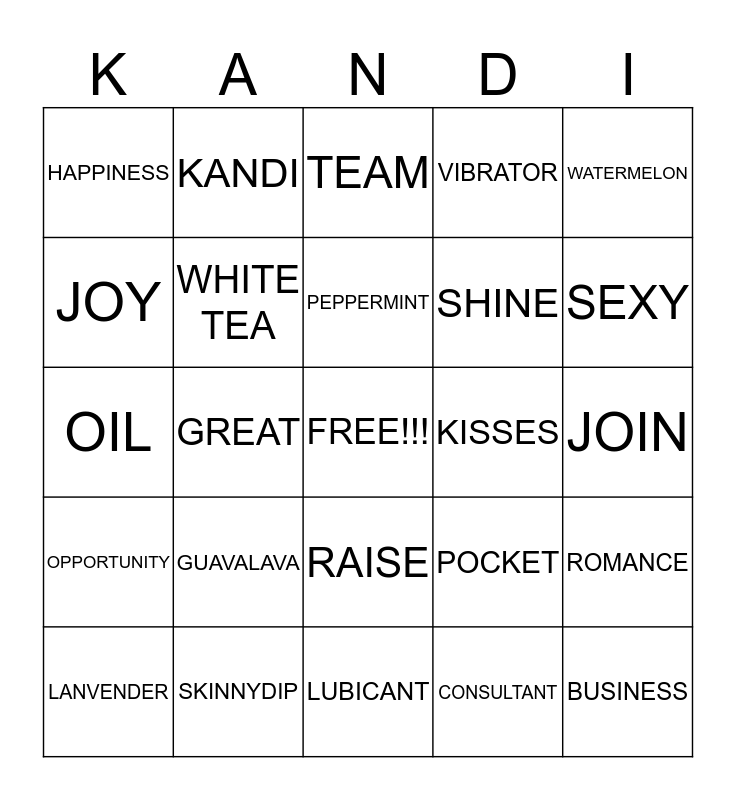 | K | A | N | D | I |
|---|---|---|---|---|
| HAPPINESS | KANDI | TEAM | VIBRATOR | WATERMELON |
| JOY | WHITE TEA | PEPPERMINT | SHINE | SEXY |
| OIL | GREAT | FREE!!! | KISSES | JOIN |
| OPPORTUNITY | GUAVALAVA | RAISE | POCKET | ROMANCE |
| LANVENDER | SKINNYDIP | LUBICANT | CONSULTANT | BUSINESS |